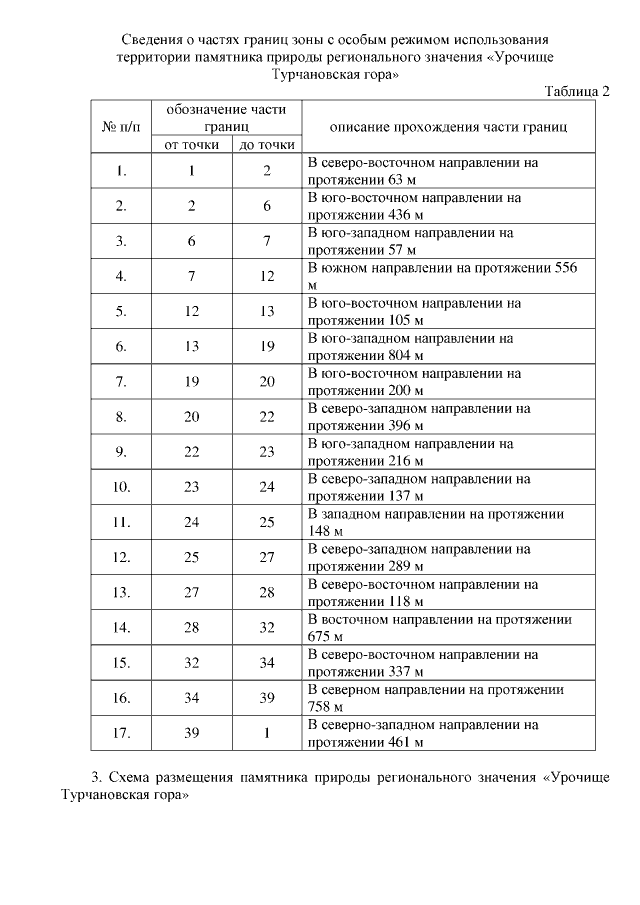 Сведения о частях границ зоны с особым режимом использования территории памятника природы регионального значения «Урочище Турчановская гора»

Таблица 2

| № п/п | обозначение части границ от точки | обозначение части границ до точки | описание прохождения части границ |
|---|---|---|---|
| 1. | 1 | 2 | В северо-восточном направлении на протяжении 63 м |
| 2. | 2 | 6 | В юго-восточном направлении на протяжении 436 м |
| 3. | 6 | 7 | В юго-западном направлении на протяжении 57 м |
| 4. | 7 | 12 | В южном направлении на протяжении 556 м |
| 5. | 12 | 13 | В юго-восточном направлении на протяжении 105 м |
| 6. | 13 | 19 | В юго-западном направлении на протяжении 804 м |
| 7. | 19 | 20 | В юго-восточном направлении на протяжении 200 м |
| 8. | 20 | 22 | В северо-западном направлении на протяжении 396 м |
| 9. | 22 | 23 | В юго-западном направлении на протяжении 216 м |
| 10. | 23 | 24 | В северо-западном направлении на протяжении 137 м |
| 11. | 24 | 25 | В западном направлении на протяжении 148 м |
| 12. | 25 | 27 | В северо-западном направлении на протяжении 289 м |
| 13. | 27 | 28 | В северо-восточном направлении на протяжении 118 м |
| 14. | 28 | 32 | В восточном направлении на протяжении 675 м |
| 15. | 32 | 34 | В северо-восточном направлении на протяжении 337 м |
| 16. | 34 | 39 | В северном направлении на протяжении 758 м |
| 17. | 39 | 1 | В северно-западном направлении на протяжении 461 м |

3. Схема размещения памятника природы регионального значения «Урочище Турчановская гора»